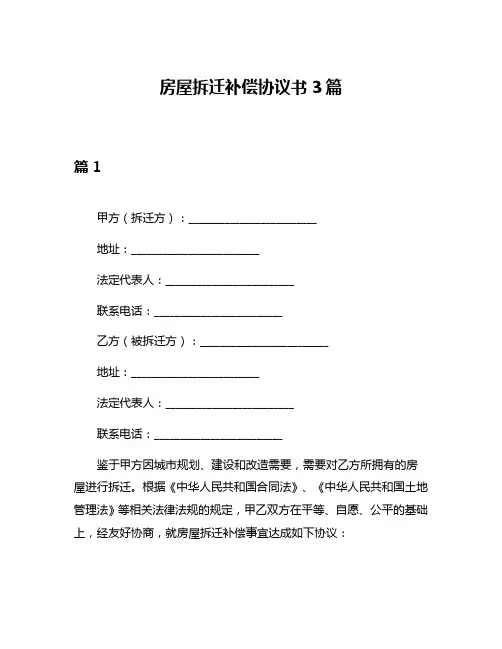 房屋拆迁补偿协议书 3 篇

篇 1

甲方（拆迁方）：________________________

地址：________________________

法定代表人：________________________

联系电话：________________________

乙方（被拆迁方）：________________________

地址：________________________

法定代表人：________________________

联系电话：________________________

鉴于甲方因城市规划、建设和改造需要，需要对乙方所拥有的房屋进行拆迁。根据《中华人民共和国合同法》、《中华人民共和国土地管理法》等相关法律法规的规定，甲乙双方在平等、自愿、公平的基础上，经友好协商，就房屋拆迁补偿事宜达成如下协议：